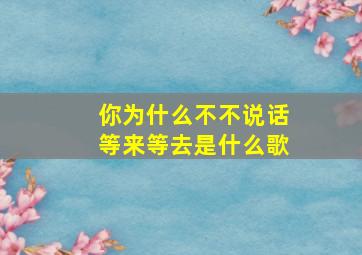 你为什么不不说话
等来等去是什么歌